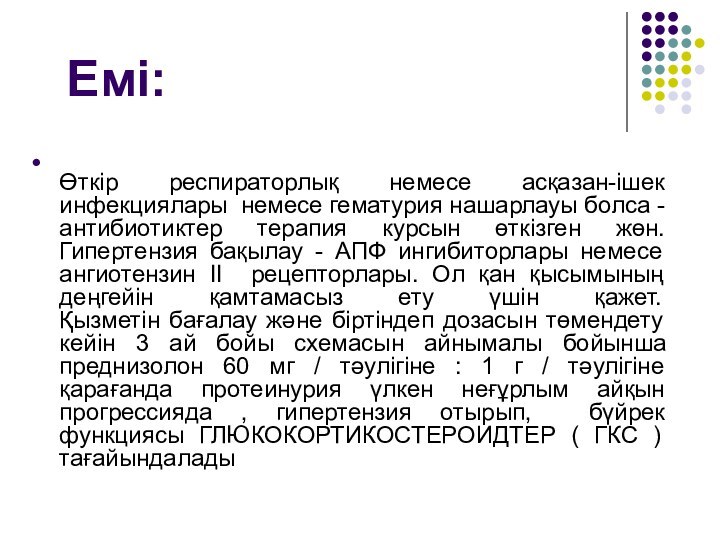 Емі:

Өткір респираторлық немесе асқазан-ішек инфекциялары немесе гематурия нашарлауы болса - антибиотиктер терапия курсын өткізген жөн. Гипертензия бақылау - АПФ ингибиторлары немесе ангиотензин II рецепторлары. Ол қан қысымының деңгейін қамтамасыз ету үшін қажет. Қызметін бағалау және біртіндеп дозасын төмендету кейін 3 ай бойы схемасын айнымалы бойынша преднизолон 60 мг / тәулігіне : 1 г / тәулігіне қарағанда протеинурия үлкен неғұрлым айқын прогрессияда , гипертензия отырып, бүйрек функциясы ГЛЮКОКОРТИКОСТЕРОИДТЕР ( ГКС ) тағайындалады